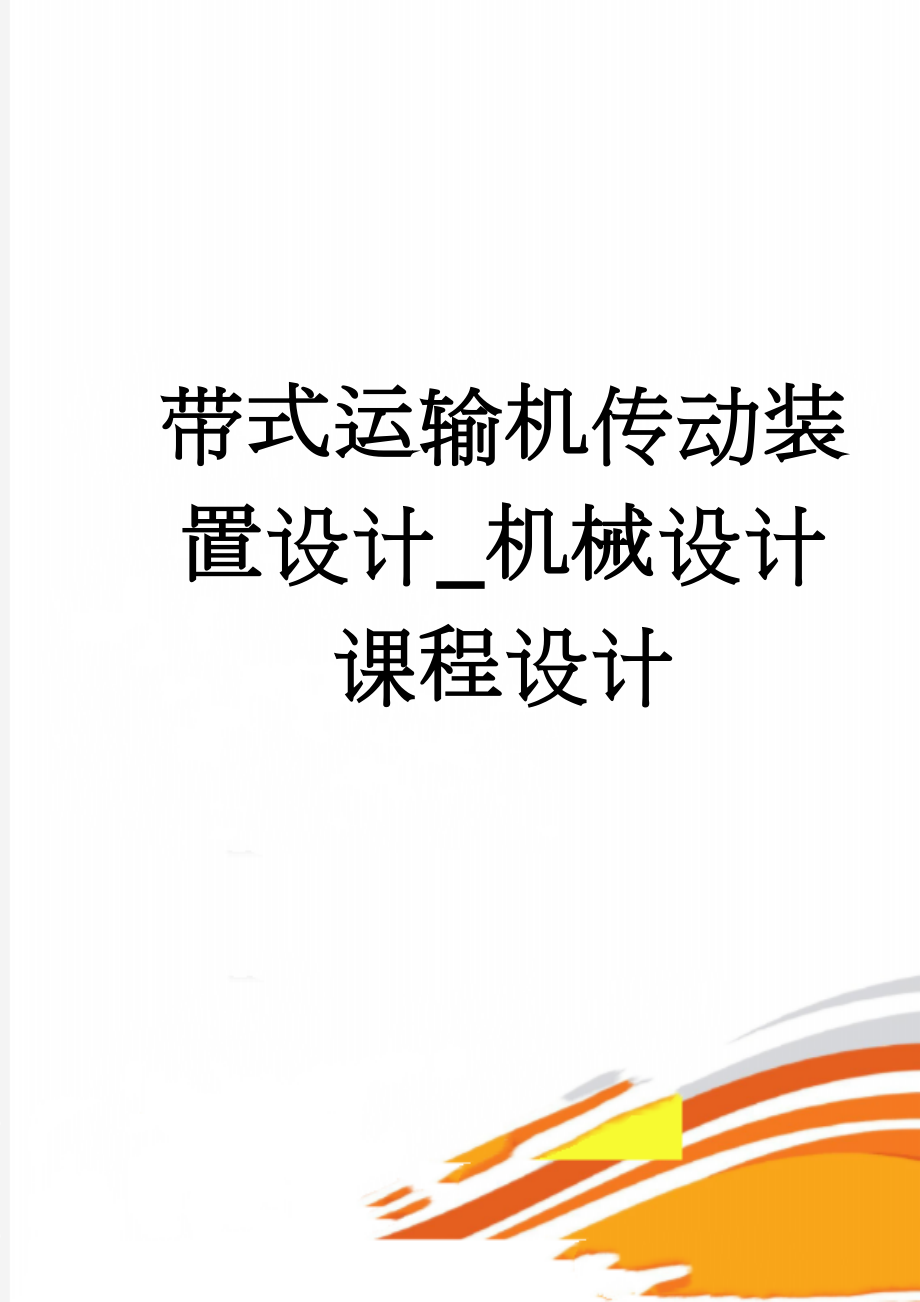 带式运输机传动装置设计_机械设计课程设计